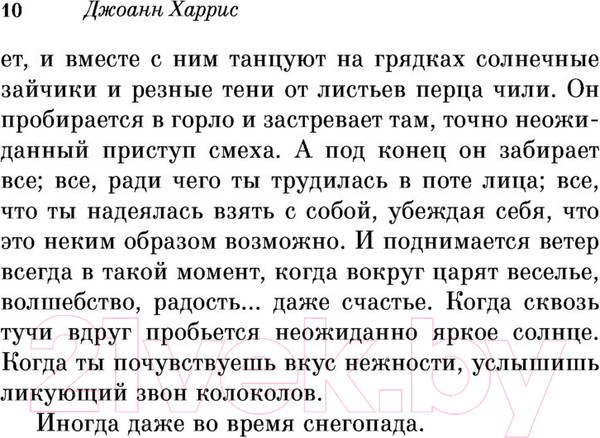 10 Джоанн Харрис

ет, и вместе с ним танцуют на грядках солнечные зайчики и резные тени от листьев перца чили. Он пробирается в горло и застревает там, точно неожиданный приступ смеха. А под конец он забирает все; все, ради чего ты трудилась в поте лица; все, что ты надеялась взять с собой, убеждая себя, что это неким образом возможно. И поднимается ветер всегда в такой момент, когда вокруг царят веселье, волшебство, радость... даже счастье. Когда сквозь тучи вдруг пробьется неожиданно яркое солнце. Когда ты почувствуешь вкус нежности, услышишь ликующий звон колоколов.

Иногда даже во время снегопада.

21vek.by